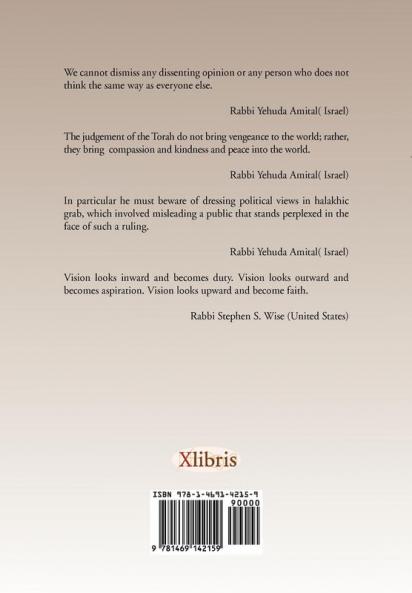 We cannot dismiss any dissenting opinion or any person who does not think the same way as everyone else.

Rabbi Yehuda Amital( Israel)

The judgement of the Torah do not bring vengeance to the world; rather, they bring compassion and kindness and peace into the world.

Rabbi Yehuda Amital( Israel)

In particular he must beware of dressing political views in halakhic grab, which involved misleading a public that stands perplexed in the face of such a ruling.

Rabbi Yehuda Amital( Israel)

Vision looks inward and becomes duty. Vision looks outward and becomes aspiration. Vision looks upward and become faith.

Rabbi Stephen S. Wise (United States)

Xlibris

ISBN 978-1-4691-4215-9

90000

9 781469 142159